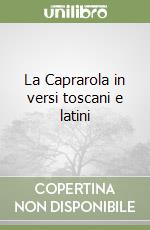 unilibro

La Caprarola in versi toscani e latini

COPERTINA NON DISPONIBILE